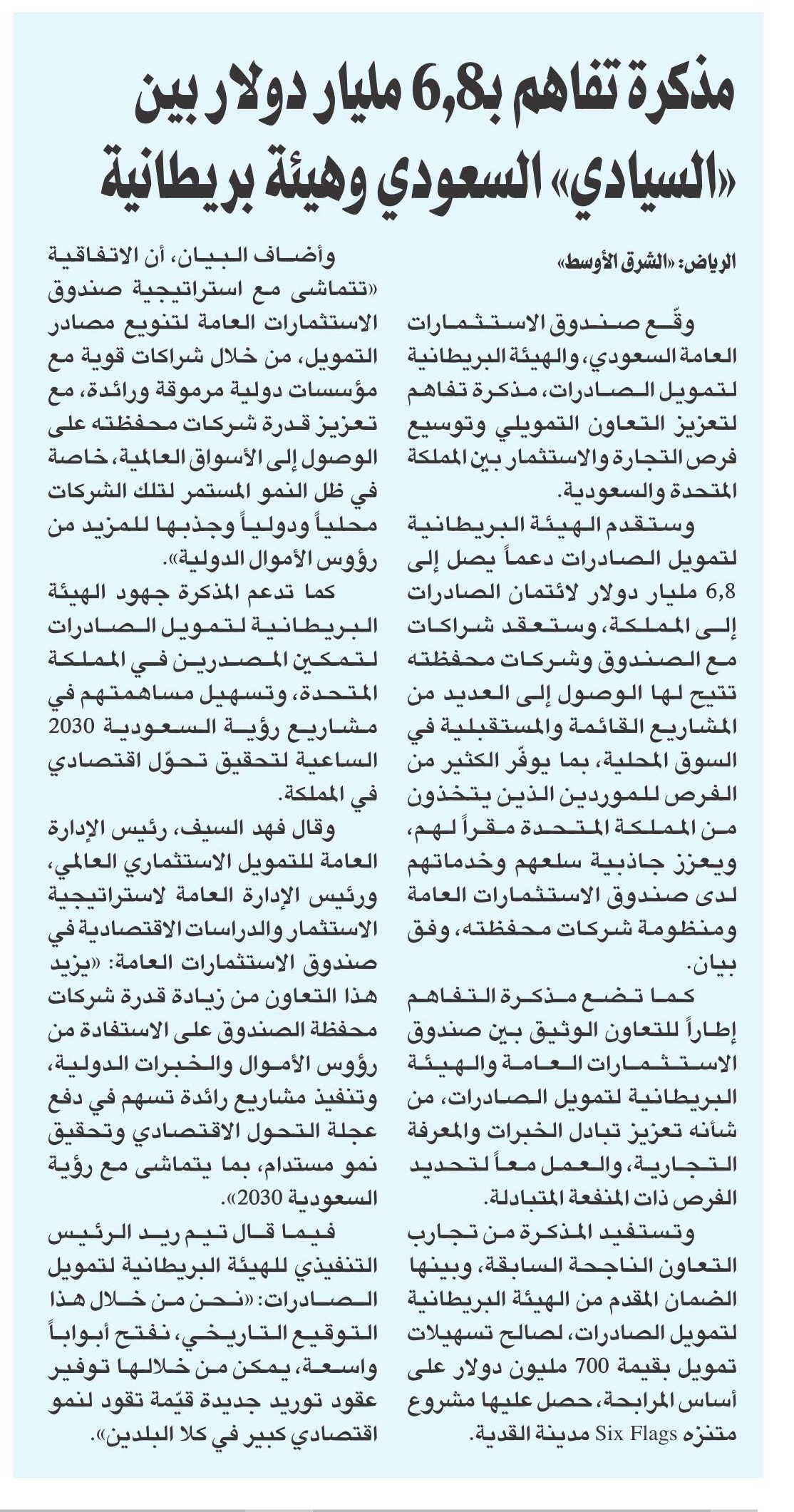 مذكرة تفاهم بـ6,8 مليار دولار بين «السيادي» السعودي وهيئة بريطانية

الرياض: «الشرق الأوسط»

وقّع صندوق الاستثمارات العامة السعودي، والهيئة البريطانية لتمويل الصادرات، مذكرة تفاهم لتعزيز التعاون التمويلي وتوسيع فرص التجارة والاستثمار بين المملكة المتحدة والسعودية.

وستقدم الهيئة البريطانية لتمويل الصادرات دعماً يصل إلى 6,8 مليار دولار لائتمان الصادرات إلى المملكة، وستعقد شراكات مع الصندوق وشركات محفظته تتيح لها الوصول إلى العديد من المشاريع القائمة والمستقبلية في السوق المحلية، بما يوفّر الكثير من الفرص للموردين الذين يتخذون من المملكة المتحدة مقراً لهم، ويعزز جاذبية سلعهم وخدماتهم لدى صندوق الاستثمارات العامة ومنظومة شركات محفظته، وفق بيان.

كما تضع مذكرة التفاهم إطاراً للتعاون الوثيق بين صندوق الاستثمارات العامة والهيئة البريطانية لتمويل الصادرات، من شأنه تعزيز تبادل الخبرات والمعرفة التجارية، والعمل معاً لتحديد الفرص ذات المنفعة المتبادلة.

وتستفيد المذكرة من تجارب التعاون الناجحة السابقة، وبينها الضمان المقدم من الهيئة البريطانية لتمويل الصادرات، لصالح تسهيلات تمويل بقيمة 700 مليون دولار على أساس المرابحة، حصل عليها مشروع متنزه Six Flags مدينة القدية.

وأضاف البيان، أن الاتفاقية «تتماشى مع استراتيجية صندوق الاستثمارات العامة لتنويع مصادر التمويل، من خلال شراكات قوية مع مؤسسات دولية مرموقة ورائدة، مع تعزيز قدرة شركات محفظته على الوصول إلى الأسواق العالمية، خاصة في ظل النمو المستمر لتلك الشركات محلياً ودولياً وجذبها للمزيد من رؤوس الأموال الدولية».

كما تدعم المذكرة جهود الهيئة البريطانية لتمويل الصادرات لتمكين المصدرين في المملكة المتحدة، وتسهيل مساهمتهم في مشاريع رؤية السعودية 2030 الساعية لتحقيق تحوّل اقتصادي في المملكة.

وقال فهد السيف، رئيس الإدارة العامة للتمويل الاستثماري العالمي، ورئيس الإدارة العامة لاستراتيجية الاستثمار والدراسات الاقتصادية في صندوق الاستثمارات العامة: «يزيد هذا التعاون من زيادة قدرة شركات محفظة الصندوق على الاستفادة من رؤوس الأموال والخبرات الدولية، وتنفيذ مشاريع رائدة تسهم في دفع عجلة التحول الاقتصادي وتحقيق نمو مستدام، بما يتماشى مع رؤية السعودية 2030».

فيما قال تيم ريد الرئيس التنفيذي للهيئة البريطانية لتمويل الصادرات: «نحن من خلال هذا التوقيع التاريخي، نفتح أبواباً واسعة، يمكن من خلالها توفير عقود توريد جديدة قيّمة تقود لنمو اقتصادي كبير في كلا البلدين».